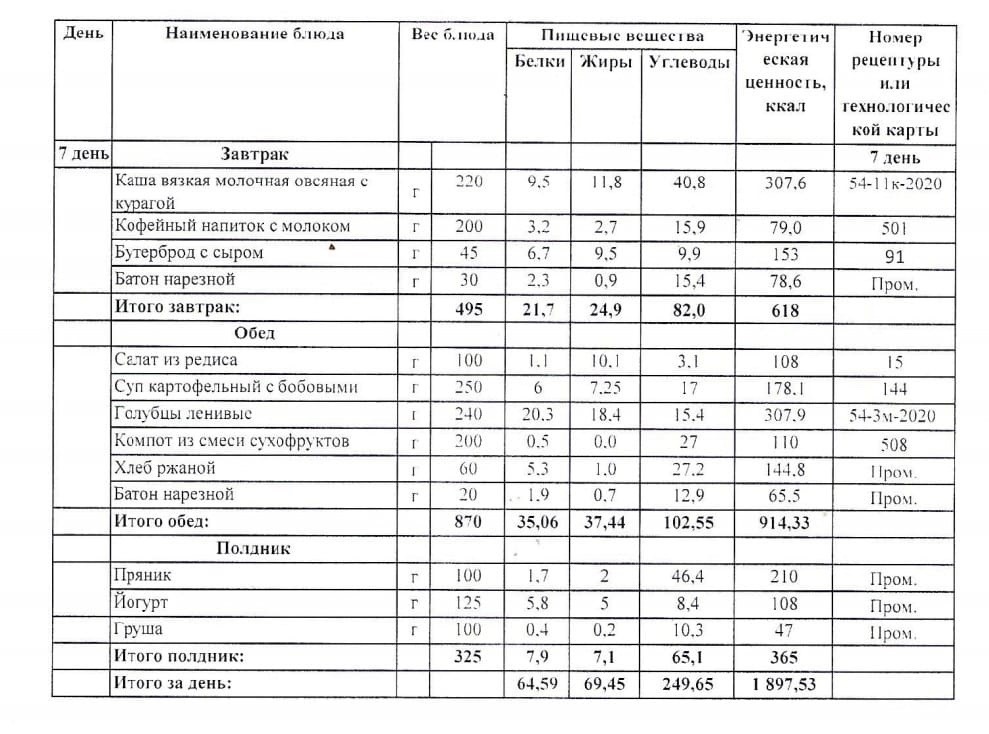 | День | Наименование блюда | Вес блюда | | Пищевые вещества | | | Энергетическая ценность, ккал | Номер рецептуры или технологической карты |
|---|---|---|---|---|---|---|---|---|
| | | | | Белки | Жиры | Углеводы | | |
| 7 день | Завтрак | | | | | | | 7 день |
| | Каша вязкая молочная овсяная с курагой | г | 220 | 9,5 | 11,8 | 40,8 | 307,6 | 54-11к-2020 |
| | Кофейный напиток с молоком | г | 200 | 3,2 | 2,7 | 15,9 | 79,0 | 501 |
| | Бутерброд с сыром | г | 45 | 6,7 | 9,5 | 9,9 | 153 | 91 |
| | Батон нарезной | г | 30 | 2,3 | 0,9 | 15,4 | 78,6 | Пром. |
| | Итого завтрак: | | 495 | 21,7 | 24,9 | 82,0 | 618 | |
| | Обед | | | | | | | |
| | Салат из редиса | г | 100 | 1,1 | 10,1 | 3,1 | 108 | 15 |
| | Суп картофельный с бобовыми | г | 250 | 6 | 7,25 | 17 | 178,1 | 144 |
| | Голубцы ленивые | г | 240 | 20,3 | 18,4 | 15,4 | 307,9 | 54-3м-2020 |
| | Компот из смеси сухофруктов | г | 200 | 0,5 | 0,0 | 27 | 110 | 508 |
| | Хлеб ржаной | г | 60 | 5,3 | 1,0 | 27,2 | 144,8 | Пром. |
| | Батон нарезной | г | 20 | 1,9 | 0,7 | 12,9 | 65,5 | Пром. |
| | Итого обед: | | 870 | 35,06 | 37,44 | 102,55 | 914,33 | |
| | Полдник | | | | | | | |
| | Пряник | г | 100 | 1,7 | 2 | 46,4 | 210 | Пром. |
| | Йогурт | г | 125 | 5,8 | 5 | 8,4 | 108 | Пром. |
| | Груша | г | 100 | 0,4 | 0,2 | 10,3 | 47 | Пром. |
| | Итого полдник: | | 325 | 7,9 | 7,1 | 65,1 | 365 | |
| | Итого за день: | | | 64,59 | 69,45 | 249,65 | 1 897,53 | |